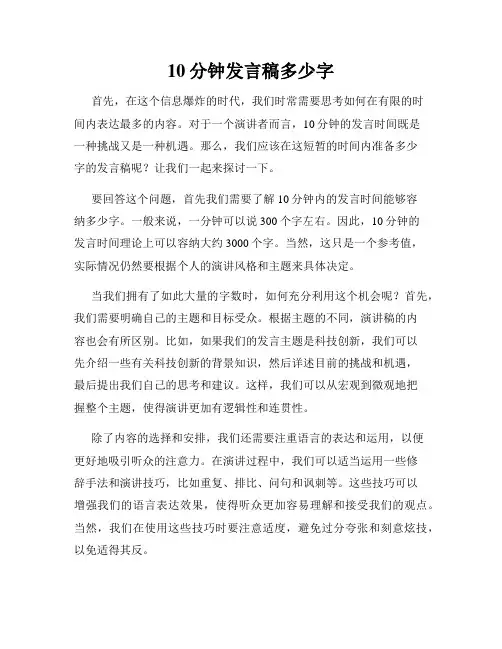 10分钟发言稿多少字

首先，在这个信息爆炸的时代，我们时常需要思考如何在有限的时间内表达最多的内容。对于一个演讲者而言，10分钟的发言时间既是一种挑战又是一种机遇。那么，我们应该在这短暂的时间内准备多少字的发言稿呢？让我们一起来探讨一下。

要回答这个问题，首先我们需要了解10分钟内的发言时间能够容纳多少字。一般来说，一分钟可以说300个字左右。因此，10分钟的发言时间理论上可以容纳大约3000个字。当然，这只是一个参考值，实际情况仍然要根据个人的演讲风格和主题来具体决定。

当我们拥有了如此大量的字数时，如何充分利用这个机会呢？首先，我们需要明确自己的主题和目标受众。根据主题的不同，演讲稿的内容也会有所区别。比如，如果我们的发言主题是科技创新，我们可以先介绍一些有关科技创新的背景知识，然后详述目前的挑战和机遇，最后提出我们自己的思考和建议。这样，我们可以从宏观到微观地把握整个主题，使得演讲更加有逻辑性和连贯性。

除了内容的选择和安排，我们还需要注重语言的表达和运用，以便更好地吸引听众的注意力。在演讲过程中，我们可以适当运用一些修辞手法和演讲技巧，比如重复、排比、问句和讽刺等。这些技巧可以增强我们的语言表达效果，使得听众更加容易理解和接受我们的观点。当然，我们在使用这些技巧时要注意适度，避免过分夸张和刻意炫技，以免适得其反。